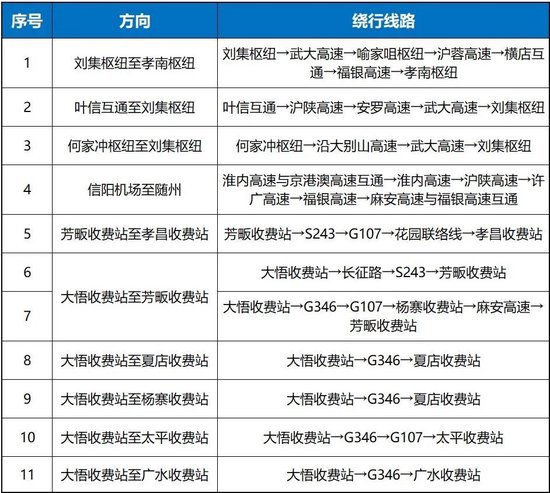 | 序号 | 方向 | 绕行线路 |
|---|---|---|
| 1 | 刘集枢纽至孝南枢纽 | 刘集枢纽→武大高速→喻家咀枢纽→沪蓉高速→横店互通→福银高速→孝南枢纽 |
| 2 | 叶信互通至刘集枢纽 | 叶信互通→沪陕高速→安罗高速→武大高速→刘集枢纽 |
| 3 | 何家冲枢纽至刘集枢纽 | 何家冲枢纽→沿大别山高速→武大高速→刘集枢纽 |
| 4 | 信阳机场至随州 | 淮内高速与京港澳高速互通→淮内高速→沪陕高速→许广高速→福银高速→麻安高速与福银高速互通 |
| 5 | 芳畈收费站至孝昌收费站 | 芳畈收费站→S243→G107→花园联络线→孝昌收费站 |
| 6 | 大悟收费站至芳畈收费站 | 大悟收费站→长征路→S243→芳畈收费站 |
| 7 | 大悟收费站至芳畈收费站 | 大悟收费站→G346→G107→杨寨收费站→麻安高速→芳畈收费站 |
| 8 | 大悟收费站至夏店收费站 | 大悟收费站→G346→夏店收费站 |
| 9 | 大悟收费站至杨寨收费站 | 大悟收费站→G346→夏店收费站 |
| 10 | 大悟收费站至太平收费站 | 大悟收费站→G346→G107→太平收费站 |
| 11 | 大悟收费站至广水收费站 | 大悟收费站→G346→广水收费站 |